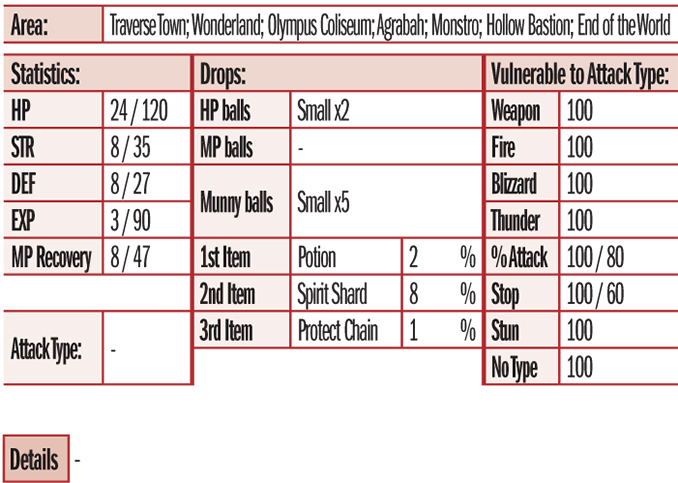 | Area: | Traverse Town; Wonderland; Olympus Coliseum; Agrabah; Monstro; Hollow Bastion; End of the World |
|---|---|

| Statistics: | |
|---|---|
| HP | 24 / 120 |
| STR | 8 / 35 |
| DEF | 8 / 27 |
| EXP | 3 / 90 |
| MP Recovery | 8 / 47 |

| Attack Type: | - |
|---|---|

| Drops: | | | |
|---|---|---|---|
| HP balls | Small x2 | | |
| MP balls | - | | |
| Munny balls | Small x5 | | |
| 1st Item | Potion | 2 | % |
| 2nd Item | Spirit Shard | 8 | % |
| 3rd Item | Protect Chain | 1 | % |

| Vulnerable to Attack Type: | |
|---|---|
| Weapon | 100 |
| Fire | 100 |
| Blizzard | 100 |
| Thunder | 100 |
| % Attack | 100 / 80 |
| Stop | 100 / 60 |
| Stun | 100 |
| No Type | 100 |

Details -